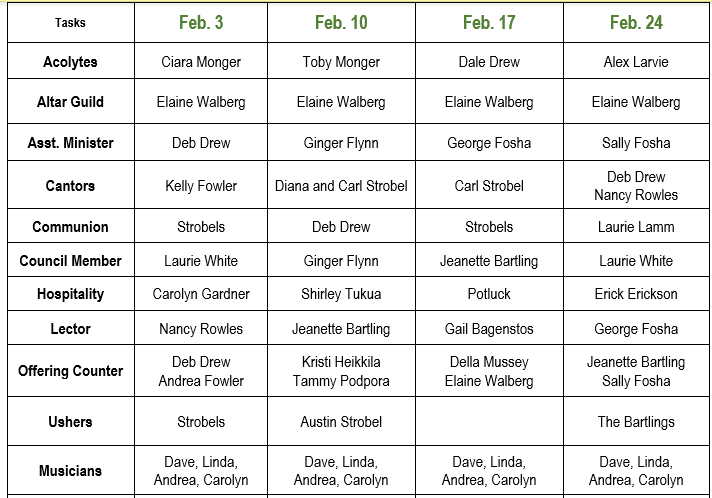 | Tasks | Feb. 3 | Feb. 10 | Feb. 17 | Feb. 24 |
|---|---|---|---|---|
| Acolytes | Ciara Monger | Toby Monger | Dale Drew | Alex Larvie |
| Altar Guild | Elaine Walberg | Elaine Walberg | Elaine Walberg | Elaine Walberg |
| Asst. Minister | Deb Drew | Ginger Flynn | George Fosha | Sally Fosha |
| Cantors | Kelly Fowler | Diana and Carl Strobel | Carl Strobel | Deb Drew Nancy Rowles |
| Communion | Strobels | Deb Drew | Strobels | Laurie Lamm |
| Council Member | Laurie White | Ginger Flynn | Jeanette Bartling | Laurie White |
| Hospitality | Carolyn Gardner | Shirley Tukua | Potluck | Erick Erickson |
| Lector | Nancy Rowles | Jeanette Bartling | Gail Bagenstos | George Fosha |
| Offering Counter | Deb Drew Andrea Fowler | Kristi Heikkila Tammy Podpora | Della Mussey Elaine Walberg | Jeanette Bartling Sally Fosha |
| Ushers | Strobels | Austin Strobel | | The Bartlings |
| Musicians | Dave, Linda, Andrea, Carolyn | Dave, Linda, Andrea, Carolyn | Dave, Linda, Andrea, Carolyn | Dave, Linda, Andrea, Carolyn |